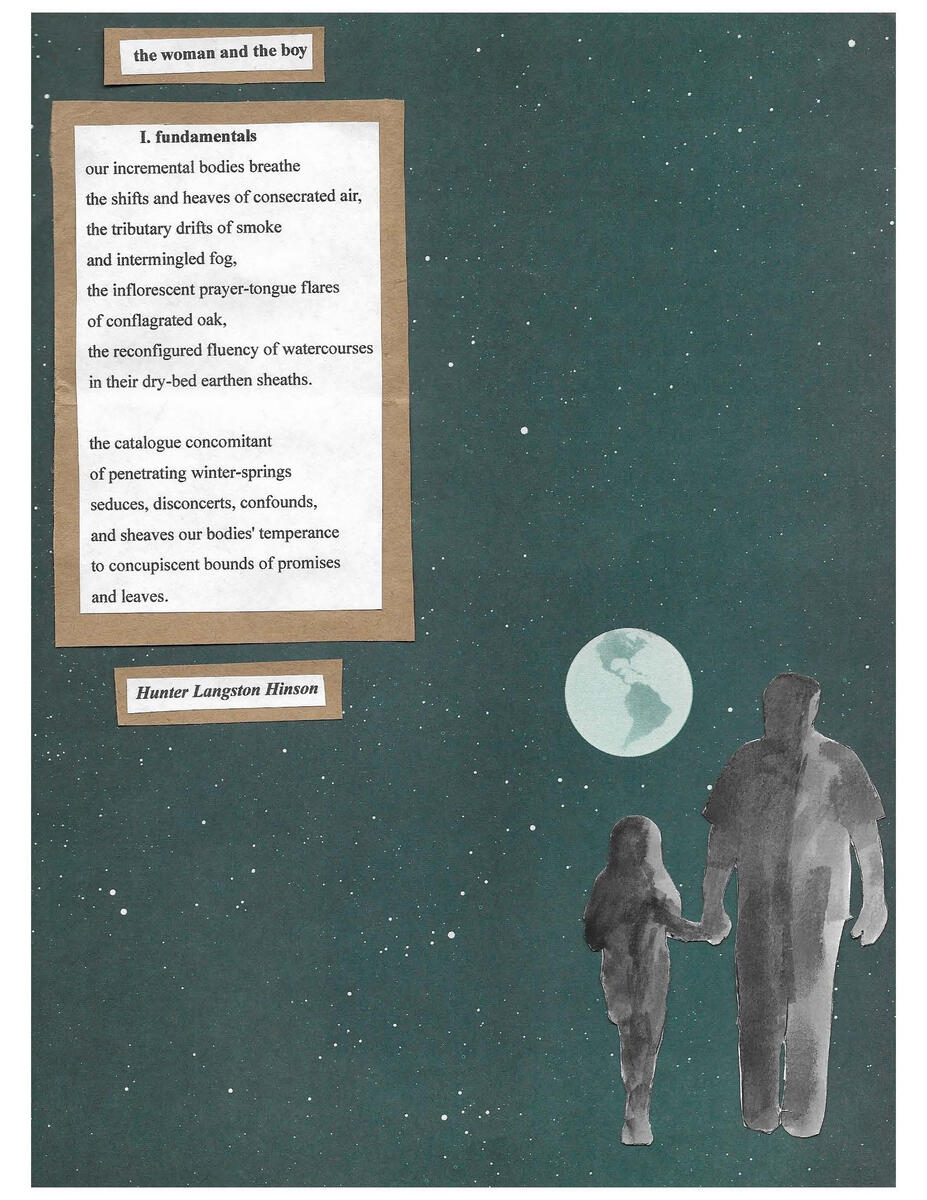 the woman and the boy

I. fundamentals

our incremental bodies breathe
the shifts and heaves of consecrated air,
the tributary drifts of smoke
and intermingled fog,
the inflorescent prayer-tongue flares
of conflagrated oak,
the reconfigured fluency of watercourses
in their dry-bed earthen sheaths.

the catalogue concomitant
of penetrating winter-springs
seduces, disconcerts, confounds,
and sheaves our bodies' temperance
to concupiscent bounds of promises
and leaves.

Hunter Langston Hinson